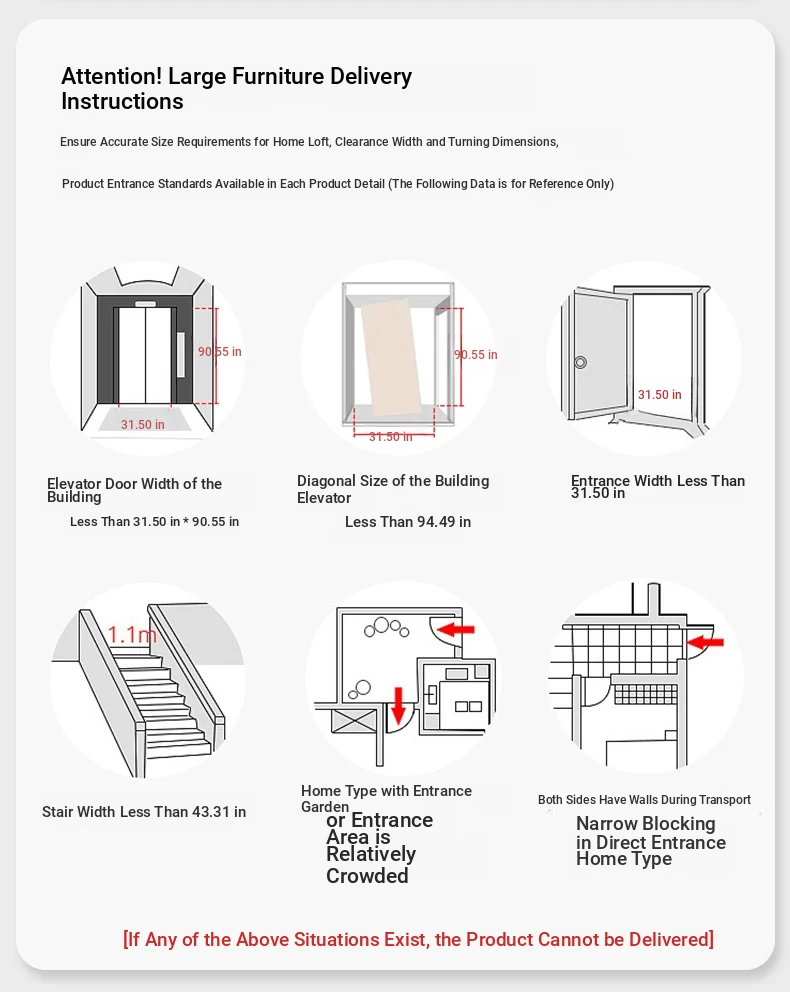 Attention! Large Furniture Delivery Instructions

Ensure Accurate Size Requirements for Home Loft, Clearance Width and Turning Dimensions,

Product Entrance Standards Available in Each Product Detail (The Following Data is for Reference Only)

90.55 in
31.50 in

Elevator Door Width of the Building

Less Than 31.50 in * 90.55 in

90.55 in
31.50 in

Diagonal Size of the Building Elevator

Less Than 94.49 in

31.50 in

Entrance Width Less Than 31.50 in

1.1m

Stair Width Less Than 43.31 in

Home Type with Entrance Garden or Entrance Area is Relatively Crowded

Both Sides Have Walls During Transport

Narrow Blocking in Direct Entrance Home Type

[If Any of the Above Situations Exist, the Product Cannot be Delivered]